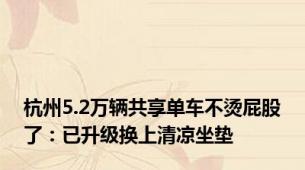 杭州5.2万辆共享单车不烫屁股了：已升级换上清凉坐垫